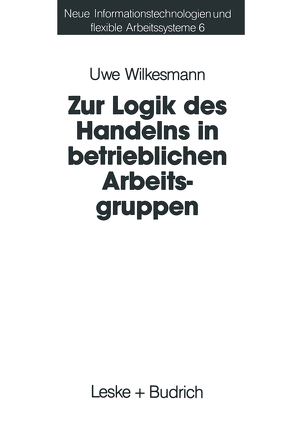 Neue Informationstechnologien und flexible Arbeitssysteme 6

Uwe Wilkesmann

Zur Logik des Handelns in betrieblichen Arbeitsgruppen

Leske + Budrich